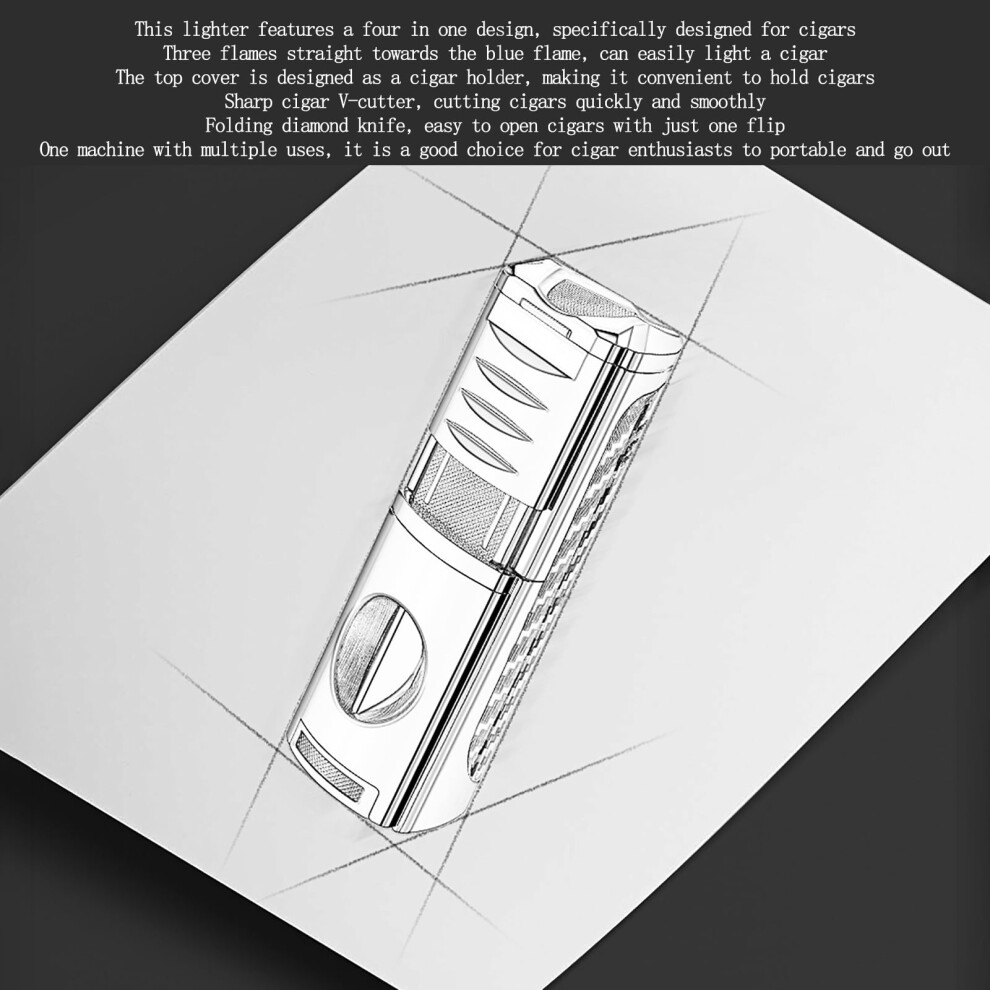 This lighter features a four in one design, specifically designed for cigars
Three flames straight towards the blue flame, can easily light a cigar
The top cover is designed as a cigar holder, making it convenient to hold cigars
Sharp cigar V-cutter, cutting cigars quickly and smoothly
Folding diamond knife, easy to open cigars with just one flip
One machine with multiple uses, it is a good choice for cigar enthusiasts to portable and go out